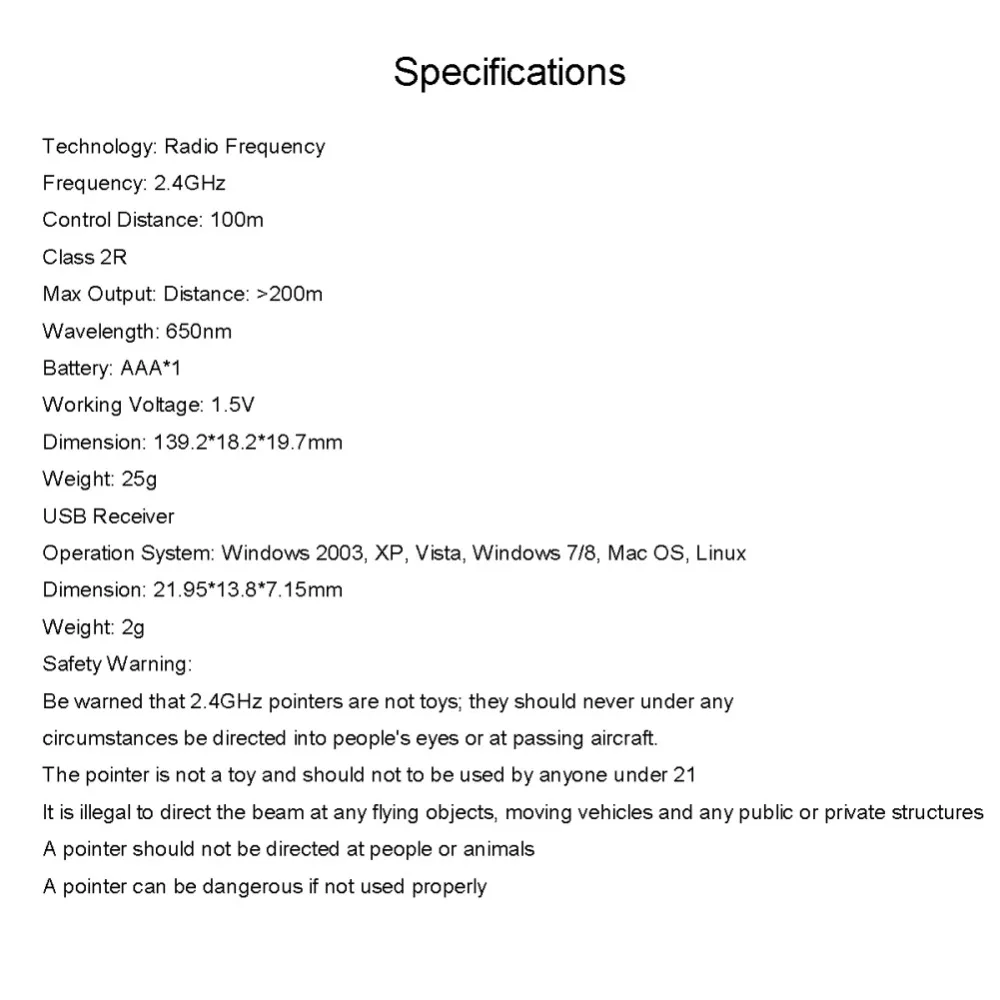 Specifications

Technology: Radio Frequency
Frequency: 2.4GHz
Control Distance: 100m
Class 2R
Max Output: Distance: >200m
Wavelength: 650nm
Battery: AAA*1
Working Voltage: 1.5V
Dimension: 139.2*18.2*19.7mm
Weight: 25g
USB Receiver
Operation System: Windows 2003, XP, Vista, Windows 7/8, Mac OS, Linux
Dimension: 21.95*13.8*7.15mm
Weight: 2g
Safety Warning:
Be warned that 2.4GHz pointers are not toys; they should never under any circumstances be directed into people's eyes or at passing aircraft.
The pointer is not a toy and should not to be used by anyone under 21
It is illegal to direct the beam at any flying objects, moving vehicles and any public or private structures
A pointer should not be directed at people or animals
A pointer can be dangerous if not used properly